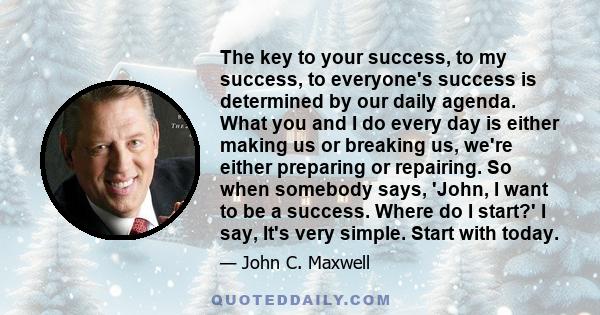 The key to your success, to my success, to everyone's success is determined by our daily agenda. What you and I do every day is either making us or breaking us, we're either preparing or repairing. So when somebody says, 'John, I want to be a success. Where do I start?' I say, It's very simple. Start with today.

— John C. Maxwell

QUOTEDDAILY.COM